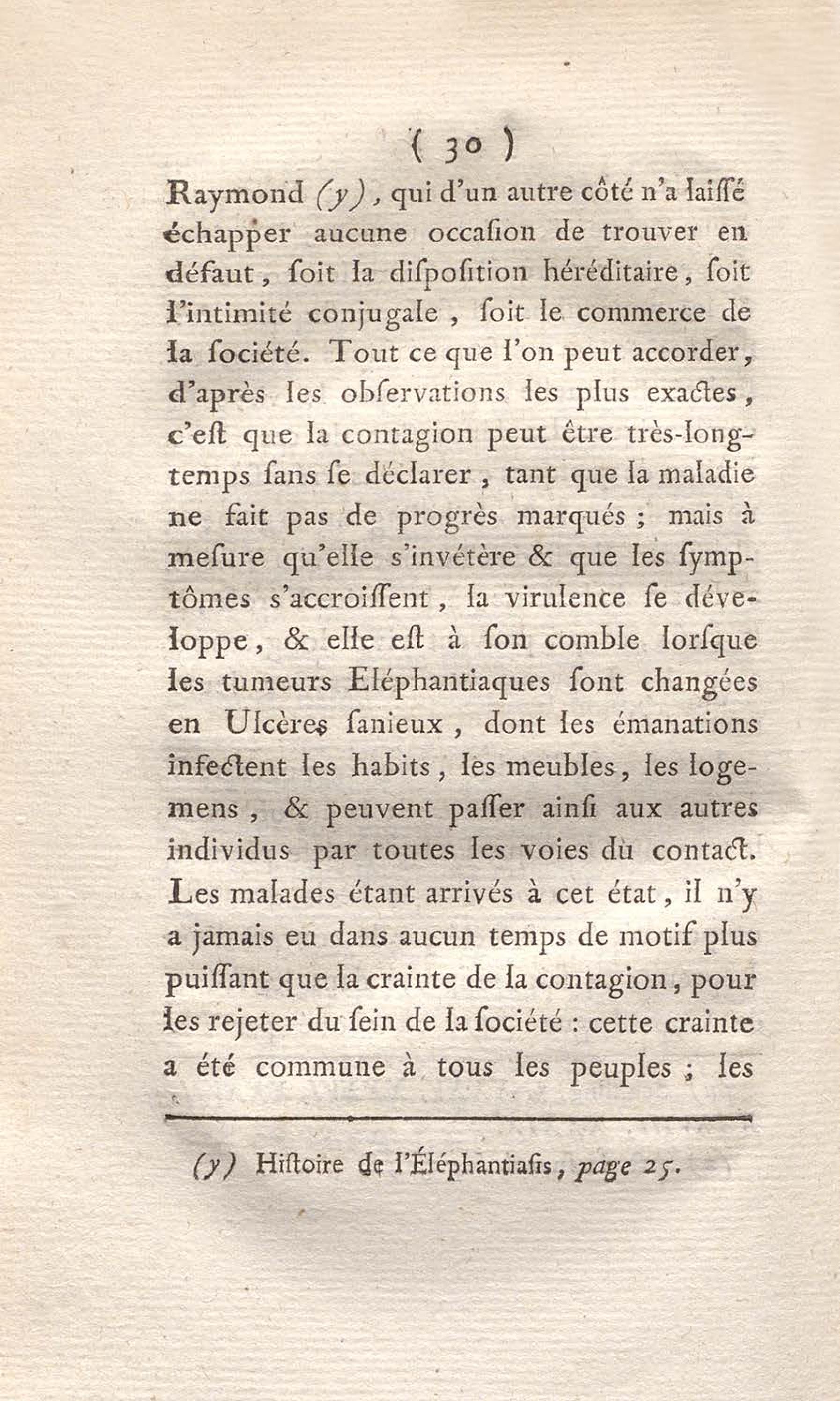 ( 30 )

Raymond (y), qui d'un autre côté n'a laiſſé échapper aucune occaſion de trouver en défaut, ſoit la diſpoſition héréditaire, ſoit l'intimité conjugale, ſoit le commerce de la ſociété. Tout ce que l'on peut accorder, d'après les obſervations les plus exactes, c'eſt que la contagion peut être très-longtemps ſans ſe déclarer, tant que la maladie ne fait pas de progrès marqués ; mais à meſure qu'elle s'invétère & que les ſymptômes s'accroiſſent, la virulence ſe développe, & elle eſt à ſon comble lorſque les tumeurs Eléphantiaques ſont changées en Ulcères ſanieux, dont les émanations infectent les habits, les meubles, les logemens, & peuvent paſſer ainſi aux autres individus par toutes les voies du contact. Les malades étant arrivés à cet état, il n'y a jamais eu dans aucun temps de motif plus puiſſant que la crainte de la contagion, pour les rejeter du ſein de la ſociété : cette crainte a été commune à tous les peuples ; les

(y) Hiſtoire de l'Éléphantiaſis, page 25.